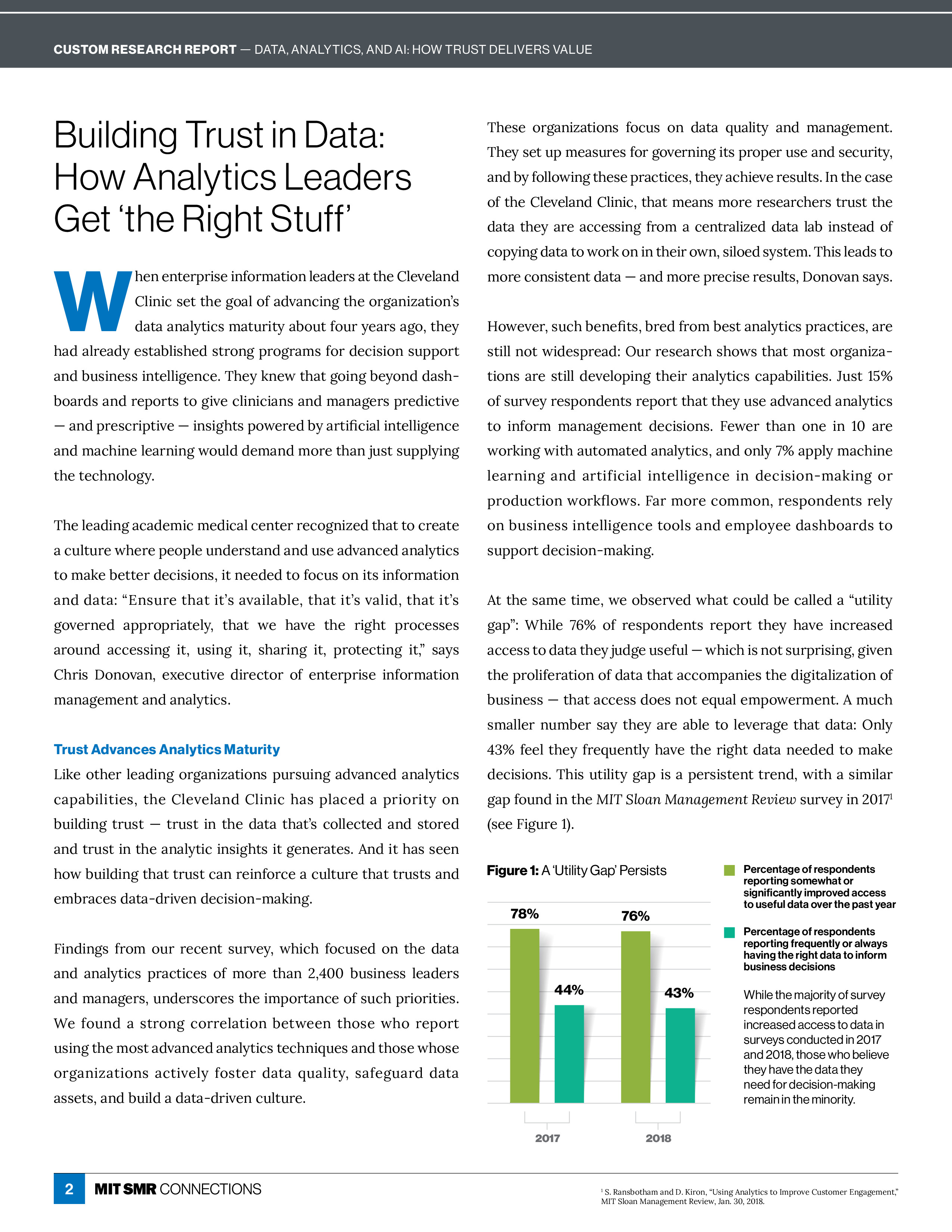 CUSTOM RESEARCH REPORT — DATA, ANALYTICS, AND AI: HOW TRUST DELIVERS VALUE

Building Trust in Data: How Analytics Leaders Get 'the Right Stuff'

When enterprise information leaders at the Cleveland Clinic set the goal of advancing the organization's data analytics maturity about four years ago, they had already established strong programs for decision support and business intelligence. They knew that going beyond dashboards and reports to give clinicians and managers predictive — and prescriptive — insights powered by artificial intelligence and machine learning would demand more than just supplying the technology.

The leading academic medical center recognized that to create a culture where people understand and use advanced analytics to make better decisions, it needed to focus on its information and data: "Ensure that it's available, that it's valid, that it's governed appropriately, that we have the right processes around accessing it, using it, sharing it, protecting it," says Chris Donovan, executive director of enterprise information management and analytics.

Trust Advances Analytics Maturity

Like other leading organizations pursuing advanced analytics capabilities, the Cleveland Clinic has placed a priority on building trust — trust in the data that's collected and stored and trust in the analytic insights it generates. And it has seen how building that trust can reinforce a culture that trusts and embraces data-driven decision-making.

Findings from our recent survey, which focused on the data and analytics practices of more than 2,400 business leaders and managers, underscores the importance of such priorities. We found a strong correlation between those who report using the most advanced analytics techniques and those whose organizations actively foster data quality, safeguard data assets, and build a data-driven culture.

These organizations focus on data quality and management. They set up measures for governing its proper use and security, and by following these practices, they achieve results. In the case of the Cleveland Clinic, that means more researchers trust the data they are accessing from a centralized data lab instead of copying data to work on in their own, siloed system. This leads to more consistent data — and more precise results, Donovan says.

However, such benefits, bred from best analytics practices, are still not widespread: Our research shows that most organizations are still developing their analytics capabilities. Just 15% of survey respondents report that they use advanced analytics to inform management decisions. Fewer than one in 10 are working with automated analytics, and only 7% apply machine learning and artificial intelligence in decision-making or production workflows. Far more common, respondents rely on business intelligence tools and employee dashboards to support decision-making.

At the same time, we observed what could be called a "utility gap": While 76% of respondents report they have increased access to data they judge useful — which is not surprising, given the proliferation of data that accompanies the digitalization of business — that access does not equal empowerment. A much smaller number say they are able to leverage that data: Only 43% feel they frequently have the right data needed to make decisions. This utility gap is a persistent trend, with a similar gap found in the MIT Sloan Management Review survey in 2017$^1$ (see Figure 1).

Figure 1: A 'Utility Gap' Persists

78%
44%
76%
43%
2017
2018

Percentage of respondents reporting somewhat or significantly improved access to useful data over the past year

Percentage of respondents reporting frequently or always having the right data to inform business decisions

While the majority of survey respondents reported increased access to data in surveys conducted in 2017 and 2018, those who believe they have the data they need for decision-making remain in the minority.

2 MIT SMR CONNECTIONS

$^1$ S. Ransbotham and D. Kiron, "Using Analytics to Improve Customer Engagement," MIT Sloan Management Review, Jan. 30, 2018.